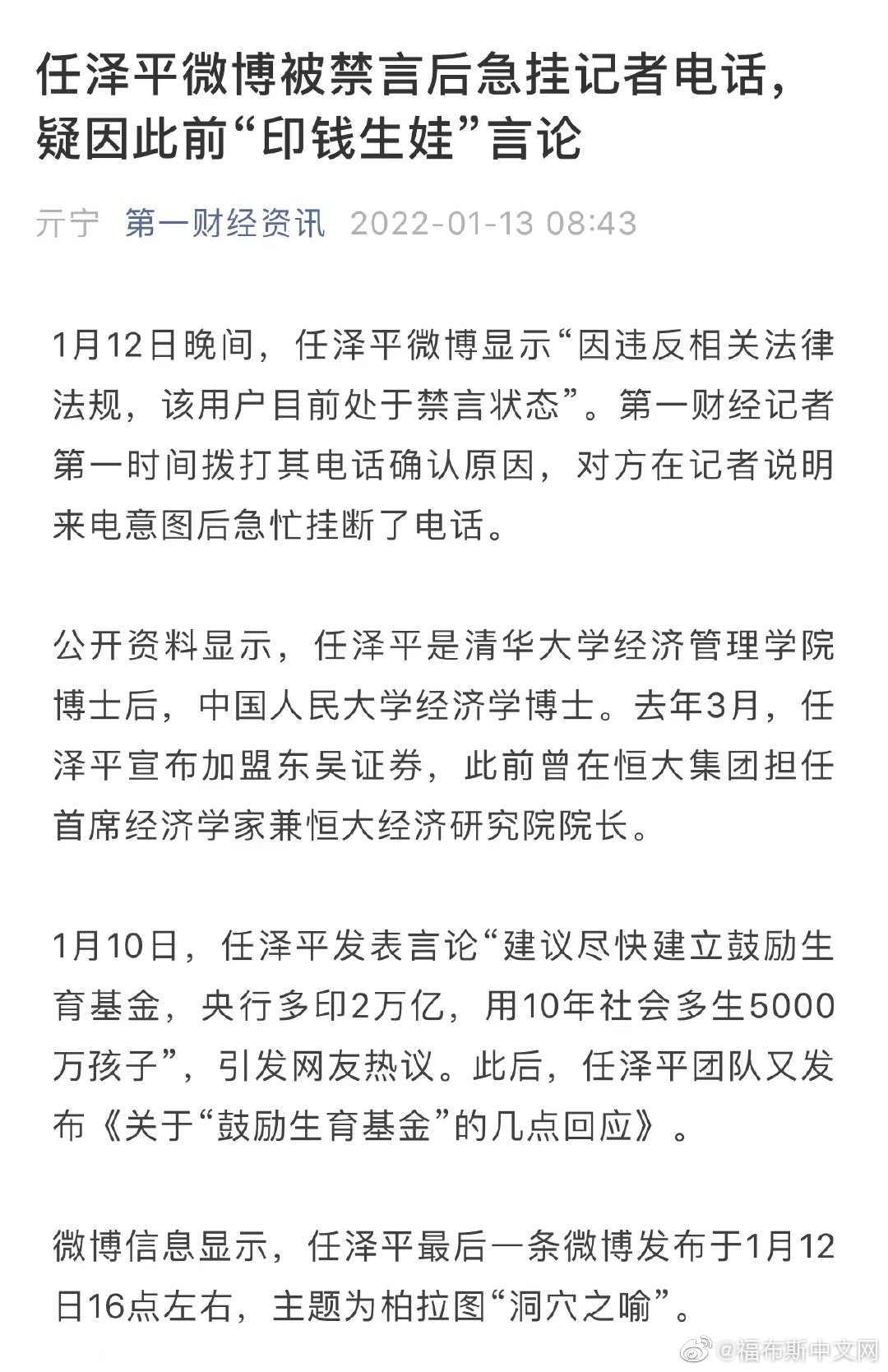 任泽平微博被禁言后急挂记者电话，疑因此前“印钱生娃”言论

亓宁 第一财经资讯 2022-01-13 08:43

1月12日晚间，任泽平微博显示“因违反相关法律法规，该用户目前处于禁言状态”。第一财经记者第一时间拨打其电话确认原因，对方在记者说明来电意图后急忙挂断了电话。

公开资料显示，任泽平是清华大学经济管理学院博士后，中国人民大学经济学博士。去年3月，任泽平宣布加盟东吴证券，此前曾在恒大集团担任首席经济学家兼恒大经济研究院院长。

1月10日，任泽平发表言论“建议尽快建立鼓励生育基金，央行多印2万亿，用10年社会多生5000万孩子”，引发网友热议。此后，任泽平团队又发布《关于“鼓励生育基金”的几点回应》。

微博信息显示，任泽平最后一条微博发布于1月12日16点左右，主题为柏拉图“洞穴之喻”。

@福布斯中文网